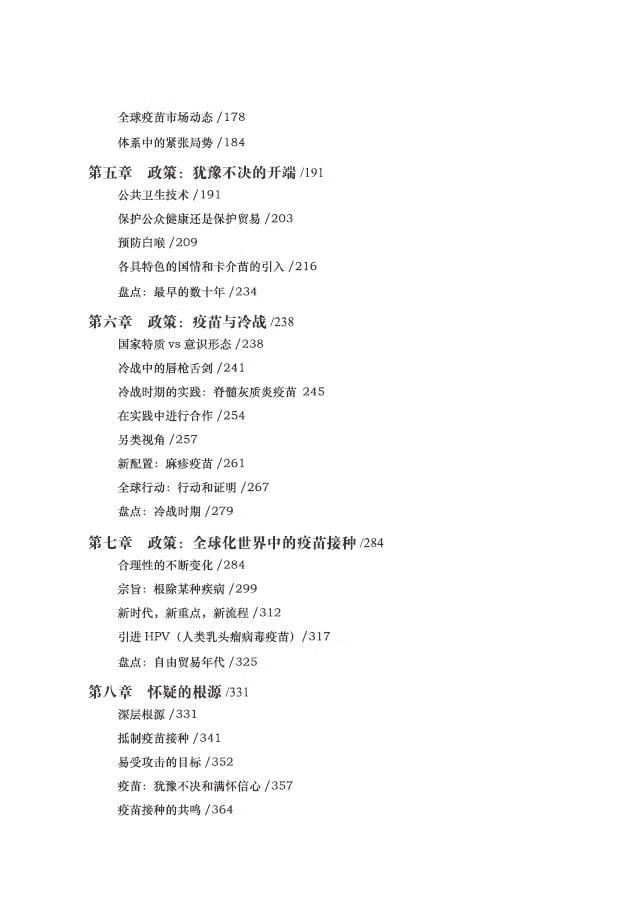 全球疫苗市场动态 /178

体系中的紧张局势 /184

第五章　政策：犹豫不决的开端 /191

公共卫生技术 /191

保护公众健康还是保护贸易 /203

预防白喉 /209

各具特色的国情和卡介苗的引入 /216

盘点：最早的数十年 /234

第六章　政策：疫苗与冷战 /238

国家特质 vs 意识形态 /238

冷战中的唇枪舌剑 /241

冷战时期的实践：脊髓灰质炎疫苗 245

在实践中进行合作 /254

另类视角 /257

新配置：麻疹疫苗 /261

全球行动：行动和证明 /267

盘点：冷战时期 /279

第七章　政策：全球化世界中的疫苗接种 /284

合理性的不断变化 /284

宗旨：根除某种疾病 /299

新时代，新重点，新流程 /312

引进 HPV（人类乳头瘤病毒疫苗）/317

盘点：自由贸易年代 /325

第八章　怀疑的根源 /331

深层根源 /331

抵制疫苗接种 /341

易受攻击的目标 /352

疫苗：犹豫不决和满怀信心 /357

疫苗接种的共鸣 /364